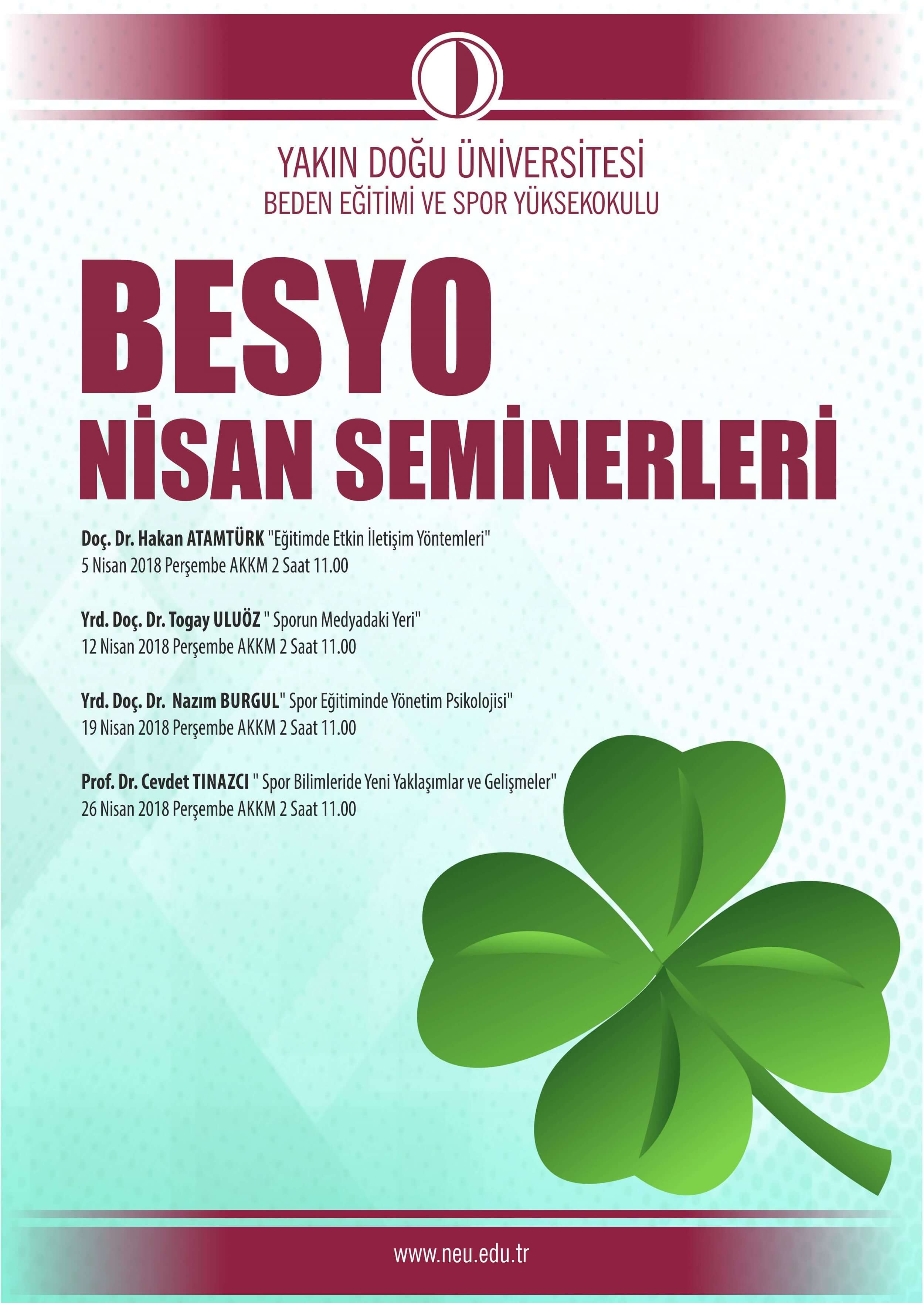 YAKIN DOĞU ÜNİVERSİTESİ
BEDEN EĞİTİMİ VE SPOR YÜKSEKOKULU

BESYO
NİSAN SEMİNERLERİ

Doç. Dr. Hakan ATAMTÜRK "Eğitimde Etkin İletişim Yöntemleri"
5 Nisan 2018 Perşembe AKKM 2 Saat 11.00

Yrd. Doç. Dr. Togay ULUÖZ " Sporun Medyadaki Yeri"
12 Nisan 2018 Perşembe AKKM 2 Saat 11.00

Yrd. Doç. Dr. Nazım BURGUL" Spor Eğitiminde Yönetim Psikolojisi"
19 Nisan 2018 Perşembe AKKM 2 Saat 11.00

Prof. Dr. Cevdet TINAZCI " Spor Bilimleride Yeni Yaklaşımlar ve Gelişmeler"
26 Nisan 2018 Perşembe AKKM 2 Saat 11.00

www.neu.edu.tr